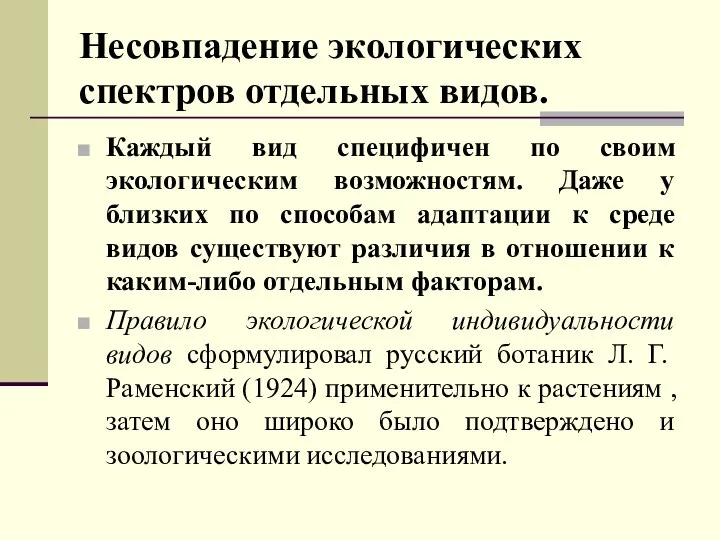 Несовпадение экологических спектров отдельных видов.

Каждый вид специфичен по своим экологическим возможностям. Даже у близких по способам адаптации к среде видов существуют различия в отношении к каким-либо отдельным факторам.

Правило экологической индивидуальности видов сформулировал русский ботаник Л. Г. Раменский (1924) применительно к растениям , затем оно широко было подтверждено и зоологическими исследованиями.